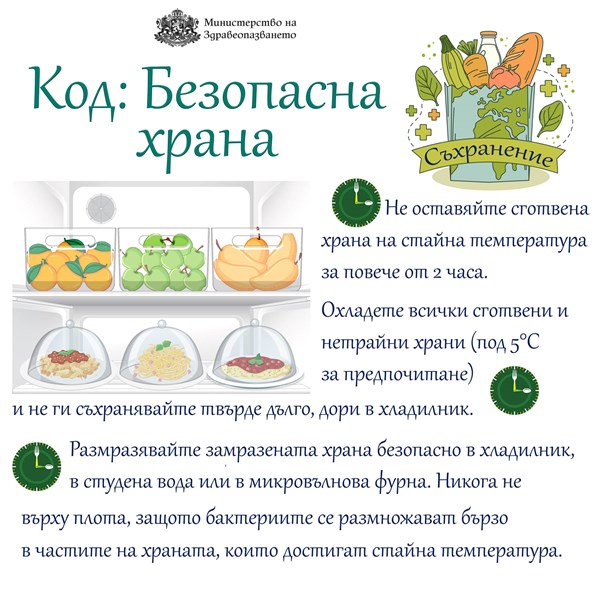 Министерство на
Здравеопазването

Код: Безопасна храна

Съхранение

Не оставяйте сготвена храна на стайна температура за повече от 2 часа.

Охладете всички сготвени и нетрайни храни (под 5°C за предпочитане)

и не ги съхранявайте твърде дълго, дори в хладилник.

Размразявайте замразената храна безопасно в хладилник, в студена вода или в микровълнова фурна. Никога не върху плота, защото бактериите се размножават бързо в частите на храната, които достигат стайна температура.